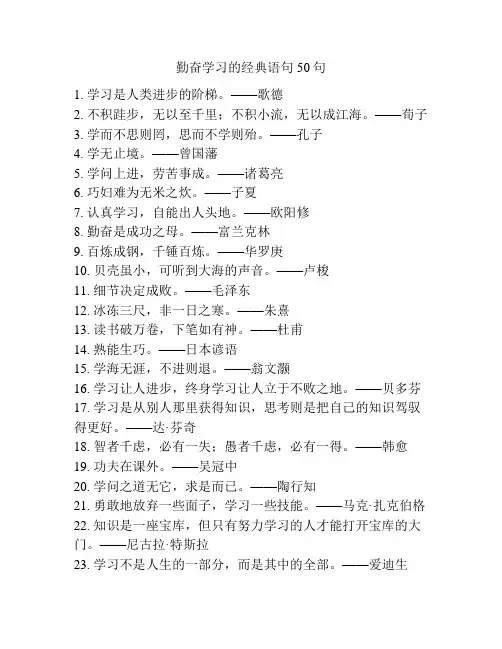 勤奋学习的经典语句 50 句

1. 学习是人类进步的阶梯。——歌德
2. 不积跬步，无以至千里；不积小流，无以成江海。——荀子
3. 学而不思则罔，思而不学则殆。——孔子
4. 学无止境。——曾国藩
5. 学问上进，劳苦事成。——诸葛亮
6. 巧妇难为无米之炊。——子夏
7. 认真学习，自能出人头地。——欧阳修
8. 勤奋是成功之母。——富兰克林
9. 百炼成钢，千锤百炼。——华罗庚
10. 贝壳虽小，可听到大海的声音。——卢梭
11. 细节决定成败。——毛泽东
12. 冰冻三尺，非一日之寒。——朱熹
13. 读书破万卷，下笔如有神。——杜甫
14. 熟能生巧。——日本谚语
15. 学海无涯，不进则退。——翁文灏
16. 学习让人进步，终身学习让人立于不败之地。——贝多芬
17. 学习是从别人那里获得知识，思考则是把自己的知识驾驭得更好。——达·芬奇
18. 智者千虑，必有一失；愚者千虑，必有一得。——韩愈
19. 功夫在课外。——吴冠中
20. 学问之道无它，求是而已。——陶行知
21. 勇敢地放弃一些面子，学习一些技能。——马克·扎克伯格
22. 知识是一座宝库，但只有努力学习的人才能打开宝库的大门。——尼古拉·特斯拉
23. 学习不是人生的一部分，而是其中的全部。——爱迪生